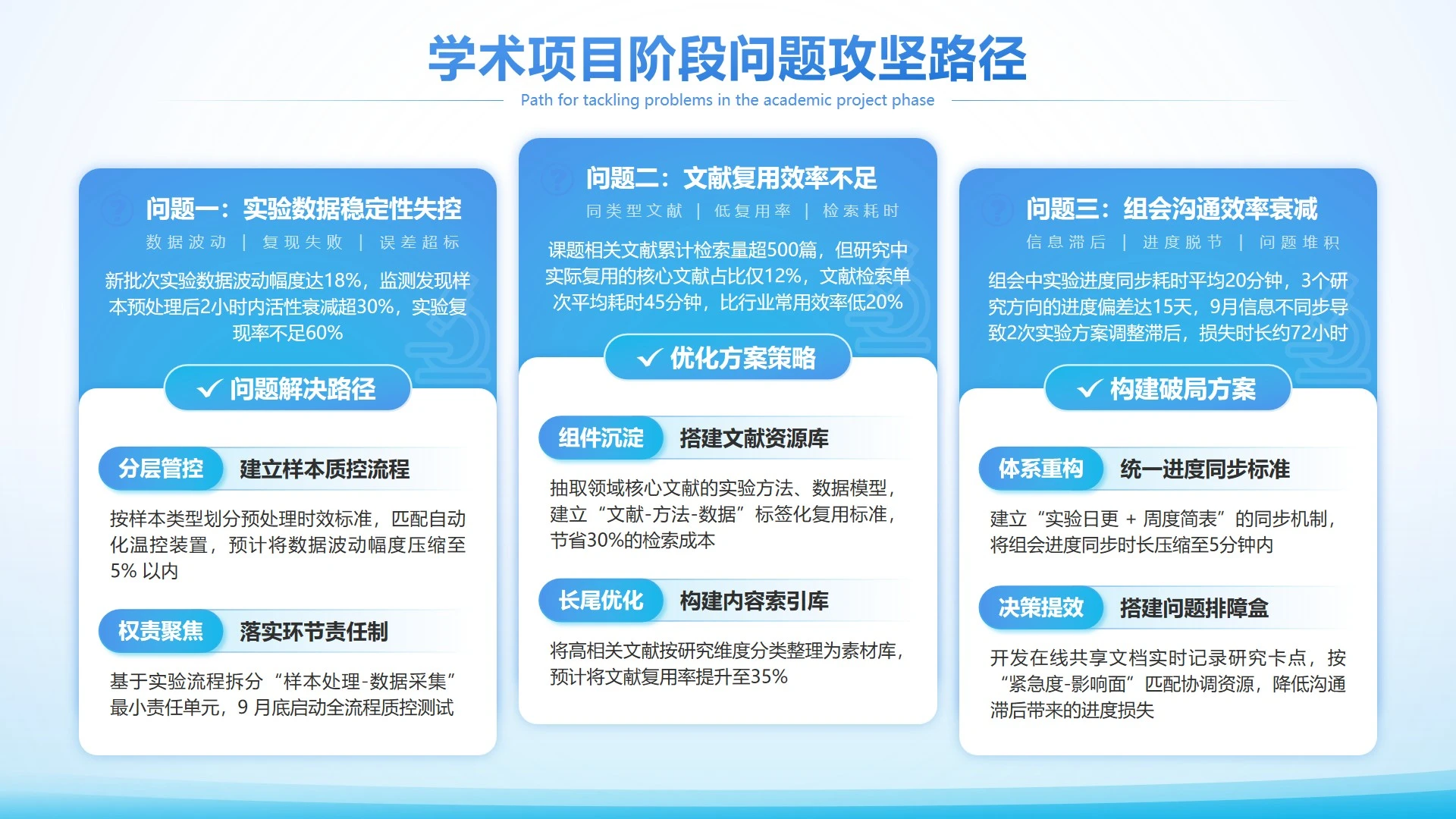 学术项目阶段问题攻坚路径

Path for tackling problems in the academic project phase

问题一：实验数据稳定性失控

数据波动 | 复现失败 | 误差超标

新批次实验数据波动幅度达18%，监测发现样本预处理后2小时内活性衰减超30%，实验复现率不足60%

问题解决路径

分层管控 建立样本质控流程

按样本类型划分预处理时效标准，匹配自动化温控装置，预计将数据波动幅度压缩至5% 以内

权责聚焦 落实环节责任制

基于实验流程拆分“样本处理-数据采集”最小责任单元，9 月底启动全流程质控测试

问题二：文献复用效率不足

同类型文献 | 低复用率 | 检索耗时

课题相关文献累计检索量超500篇，但研究中实际复用的核心文献占比仅12%，文献检索单次平均耗时45分钟，比行业常用效率低20%

优化方案策略

组件沉淀 搭建文献资源库

抽取领域核心文献的实验方法、数据模型，建立“文献-方法-数据”标签化复用标准，节省30%的检索成本

长尾优化 构建内容索引库

将高相关文献按研究维度分类整理为素材库，预计将文献复用率提升至35%

问题三：组会沟通效率衰减

信息滞后 | 进度脱节 | 问题堆积

组会中实验进度同步耗时平均20分钟，3个研究方向的进度偏差达15天，9月信息不同步导致2次实验方案调整滞后，损失时长约72小时

构建破局方案

体系重构 统一进度同步标准

建立“实验日更 + 周度简表”的同步机制，将组会进度同步时长压缩至5分钟内

决策提效 搭建问题排障盒

开发在线共享文档实时记录研究卡点，按“紧急度-影响面”匹配协调资源，降低沟通滞后带来的进度损失